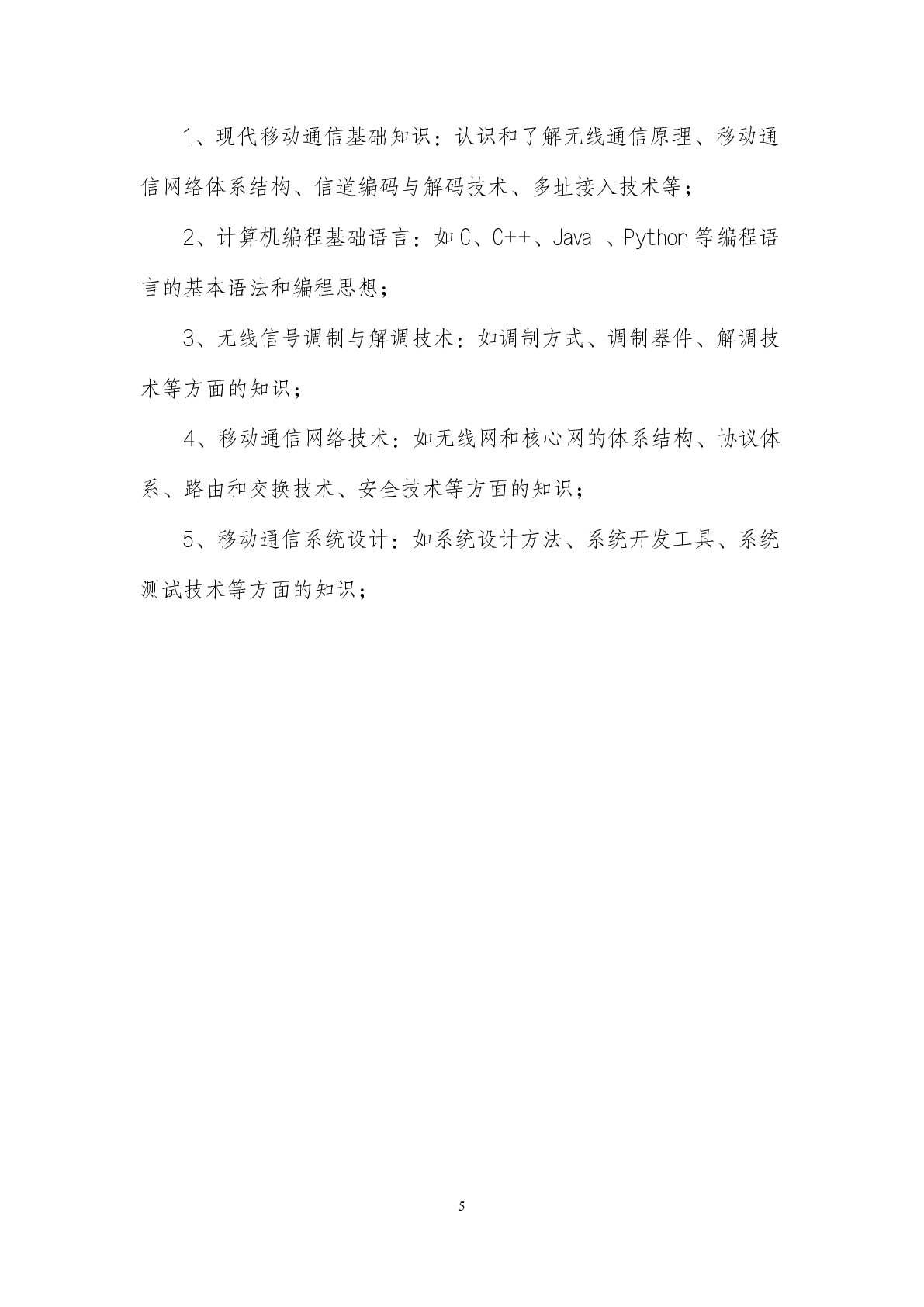 1、现代移动通信基础知识：认识和了解无线通信原理、移动通信网络体系结构、信道编码与解码技术、多址接入技术等；

2、计算机编程基础语言：如 C、C++、Java 、Python 等编程语言的基本语法和编程思想；

3、无线信号调制与解调技术：如调制方式、调制器件、解调技术等方面的知识；

4、移动通信网络技术：如无线网和核心网的体系结构、协议体系、路由和交换技术、安全技术等方面的知识；

5、移动通信系统设计：如系统设计方法、系统开发工具、系统测试技术等方面的知识；

5